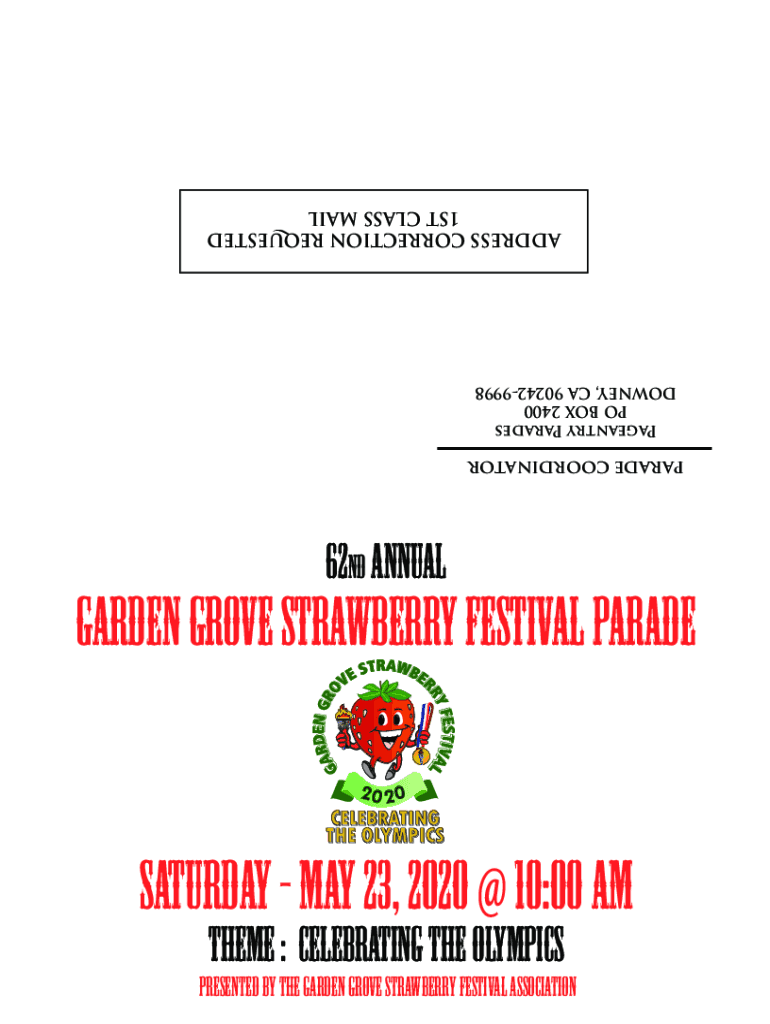 ADDRESS CORRECTION REQUESTED
1ST CLASS MAIL

PARADE COORDINATOR
PAGEANTRY PARADES
PO BOX 2400
DOWNEY, CA 90242-9998

62ND ANNUAL

GARDEN GROVE STRAWBERRY FESTIVAL PARADE

GARDEN GROVE STRAWBERRY FESTIVAL
2020
CELEBRATING THE OLYMPICS

SATURDAY - MAY 23, 2020 @ 10:00 AM

THEME : CELEBRATING THE OLYMPICS

PRESENTED BY THE GARDEN GROVE STRAWBERRY FESTIVAL ASSOCIATION